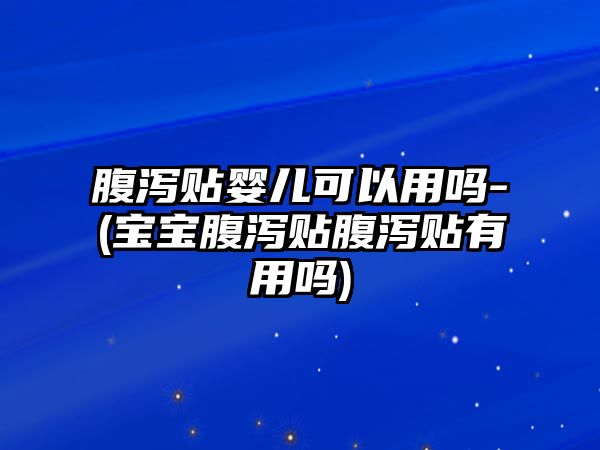 腹泻贴婴儿可以用吗-(宝宝腹泻贴腹泻贴有用吗)